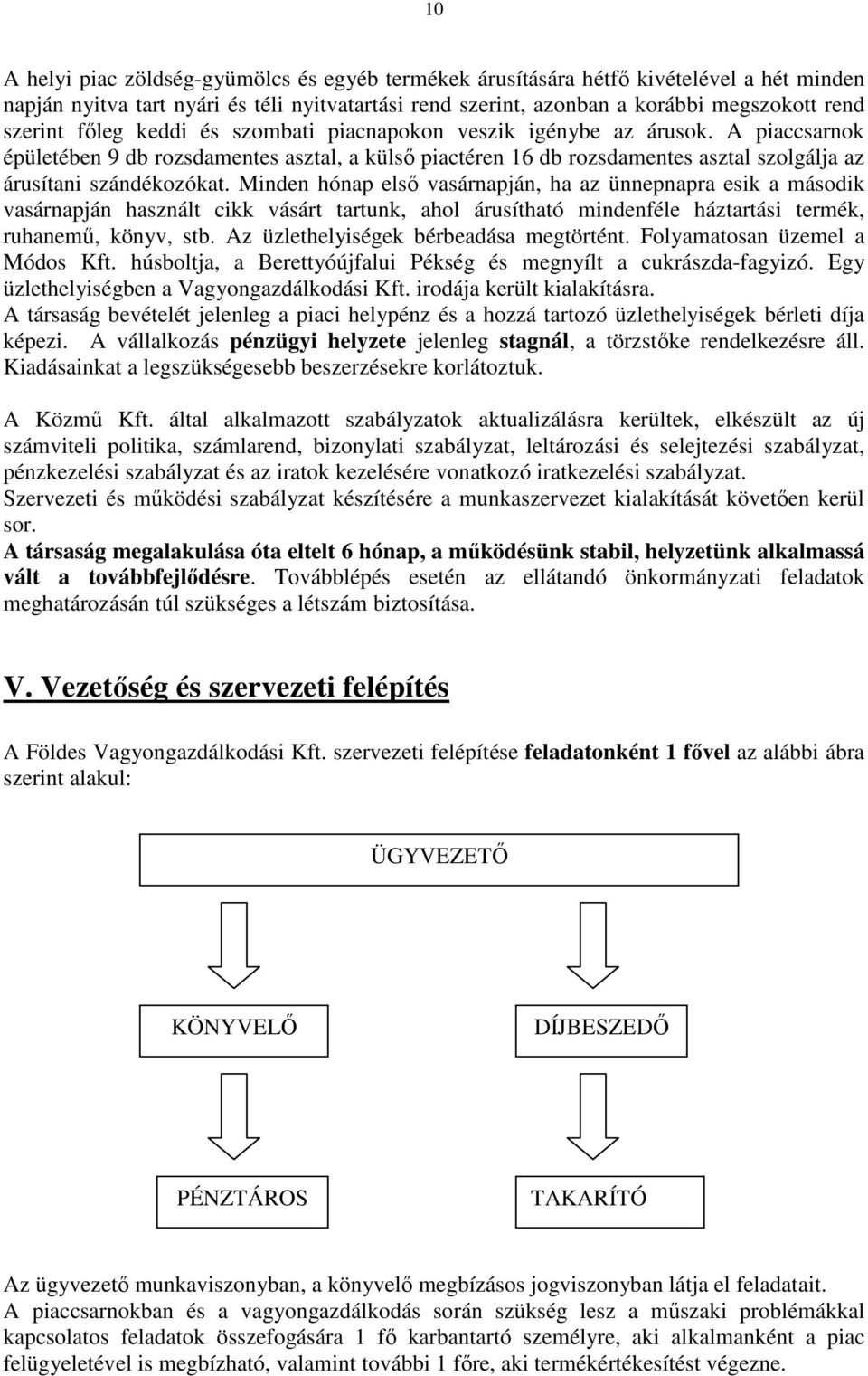 10

A helyi piac zöldség-gyümölcs és egyéb termékek árusítására hétfő kivételével a hét minden napján nyitva tart nyári és téli nyitvatartási rend szerint, azonban a korábbi megszokott rend szerint főleg keddi és szombati piacnapokon veszik igénybe az árusok. A piaccsarnok épületében 9 db rozsdamentes asztal, a külső piactéren 16 db rozsdamentes asztal szolgálja az árusítani szándékozókat. Minden hónap első vasárnapján, ha az ünnepnapra esik a második vasárnapján használt cikk vásárt tartunk, ahol árusítható mindenféle háztartási termék, ruhanemű, könyv, stb. Az üzlethelyiségek bérbeadása megtörtént. Folyamatosan üzemel a Módos Kft. húsboltja, a Berettyóújfalui Pékség és megnyílt a cukrászda-fagyizó. Egy üzlethelyiségben a Vagyongazdálkodási Kft. irodája került kialakításra.
A társaság bevételét jelenleg a piaci helypénz és a hozzá tartozó üzlethelyiségek bérleti díja képezi. A vállalkozás pénzügyi helyzete jelenleg stagnál, a törzstőke rendelkezésre áll. Kiadásainkat a legszükségesebb beszerzésekre korlátoztuk.

A Közmű Kft. által alkalmazott szabályzatok aktualizálásra kerültek, elkészült az új számviteli politika, számlarend, bizonylati szabályzat, leltározási és selejtezési szabályzat, pénzkezelési szabályzat és az iratok kezelésére vonatkozó iratkezelési szabályzat.
Szervezeti és működési szabályzat készítésére a munkaszervezet kialakítását követően kerül sor.
A társaság megalakulása óta eltelt 6 hónap, a működésünk stabil, helyzetünk alkalmassá vált a továbbfejlődésre. Továbblépés esetén az ellátandó önkormányzati feladatok meghatározásán túl szükséges a létszám biztosítása.

V. Vezetőség és szervezeti felépítés

A Földes Vagyongazdálkodási Kft. szervezeti felépítése feladatonként 1 fővel az alábbi ábra szerint alakul:

ÜGYVEZETŐ

KÖNYVELŐ

DÍJBESZEDŐ

PÉNZTÁROS

TAKARÍTÓ

Az ügyvezető munkaviszonyban, a könyvelő megbízásos jogviszonyban látja el feladatait.
A piaccsarnokban és a vagyongazdálkodás során szükség lesz a műszaki problémákkal kapcsolatos feladatok összefogására 1 fő karbantartó személyre, aki alkalmanként a piac felügyeletével is megbízható, valamint további 1 főre, aki termékértékesítést végezne.